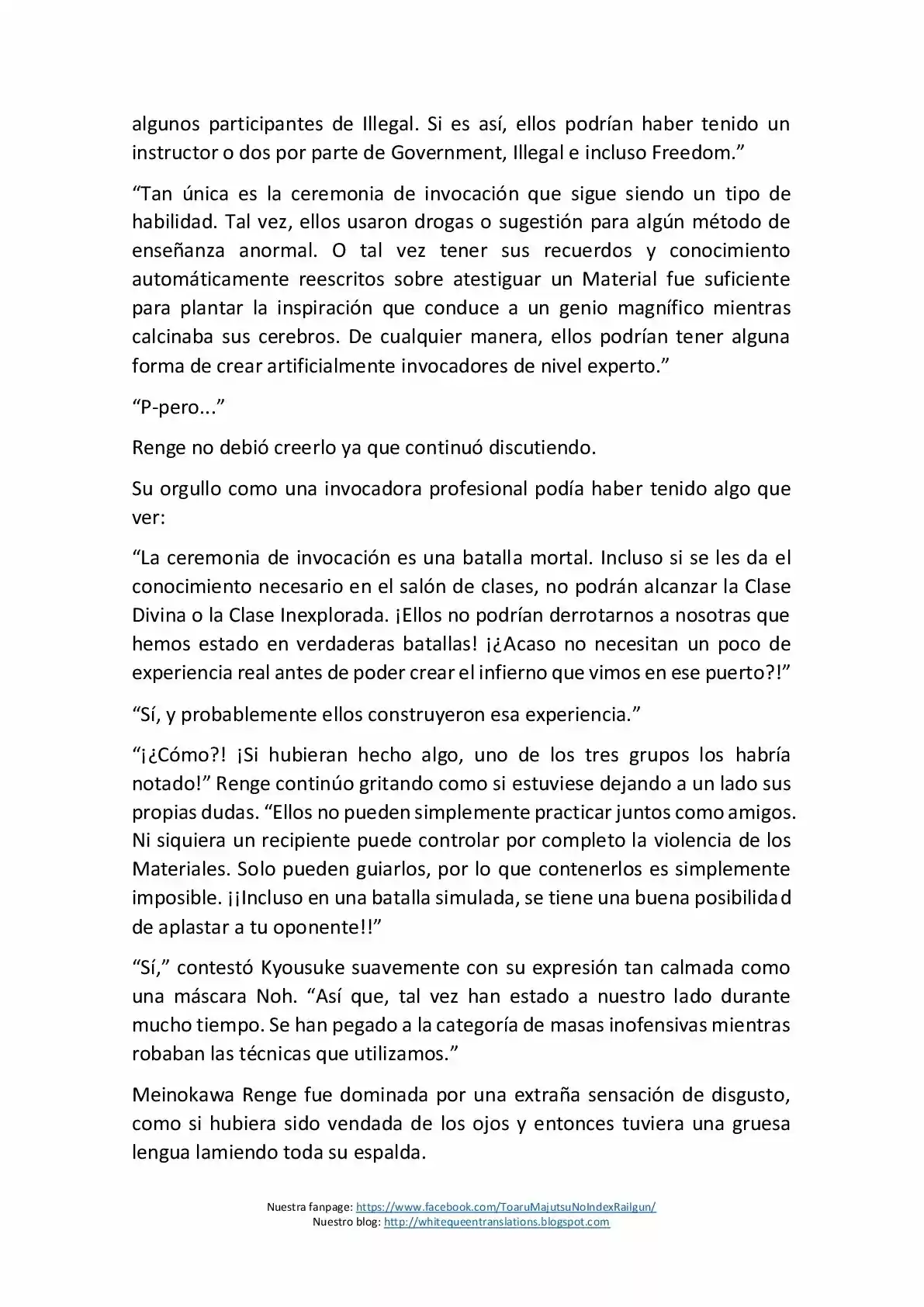 algunos participantes de Illegal. Si es así, ellos podrían haber tenido un instructor o dos por parte de Government, Illegal e incluso Freedom."

"Tan única es la ceremonia de invocación que sigue siendo un tipo de habilidad. Tal vez, ellos usaron drogas o sugestión para algún método de enseñanza anormal. O tal vez tener sus recuerdos y conocimiento automáticamente reescritos sobre atestiguar un Material fue suficiente para plantar la inspiración que conduce a un genio magnífico mientras calcinaba sus cerebros. De cualquier manera, ellos podrían tener alguna forma de crear artificialmente invocadores de nivel experto."

"P-pero..."

Renge no debió creerlo ya que continuó discutiendo.

Su orgullo como una invocadora profesional podía haber tenido algo que ver:

"La ceremonia de invocación es una batalla mortal. Incluso si se les da el conocimiento necesario en el salón de clases, no podrán alcanzar la Clase Divina o la Clase Inexplorada. ¡Ellos no podrían derrotarnos a nosotras que hemos estado en verdaderas batallas! ¡¿Acaso no necesitan un poco de experiencia real antes de poder crear el infierno que vimos en ese puerto?!"

"Sí, y probablemente ellos construyeron esa experiencia."

"¡¿Cómo?! ¡Si hubieran hecho algo, uno de los tres grupos los habría notado!" Renge continúo gritando como si estuviese dejando a un lado sus propias dudas. "Ellos no pueden simplemente practicar juntos como amigos. Ni siquiera un recipiente puede controlar por completo la violencia de los Materiales. Solo pueden guiarlos, por lo que contenerlos es simplemente imposible. ¡¡Incluso en una batalla simulada, se tiene una buena posibilidad de aplastar a tu oponente!!"

"Sí," contestó Kyousuke suavemente con su expresión tan calmada como una máscara Noh. "Así que, tal vez han estado a nuestro lado durante mucho tiempo. Se han pegado a la categoría de masas inofensivas mientras robaban las técnicas que utilizamos."

Meinokawa Renge fue dominada por una extraña sensación de disgusto, como si hubiera sido vendada de los ojos y entonces tuviera una gruesa lengua lamiendo toda su espalda.

Nuestra fanpage: https://www.facebook.com/ToaruMajutsuNoIndexRailgun/
Nuestro blog: http://whitequeentranslations.blogspot.com